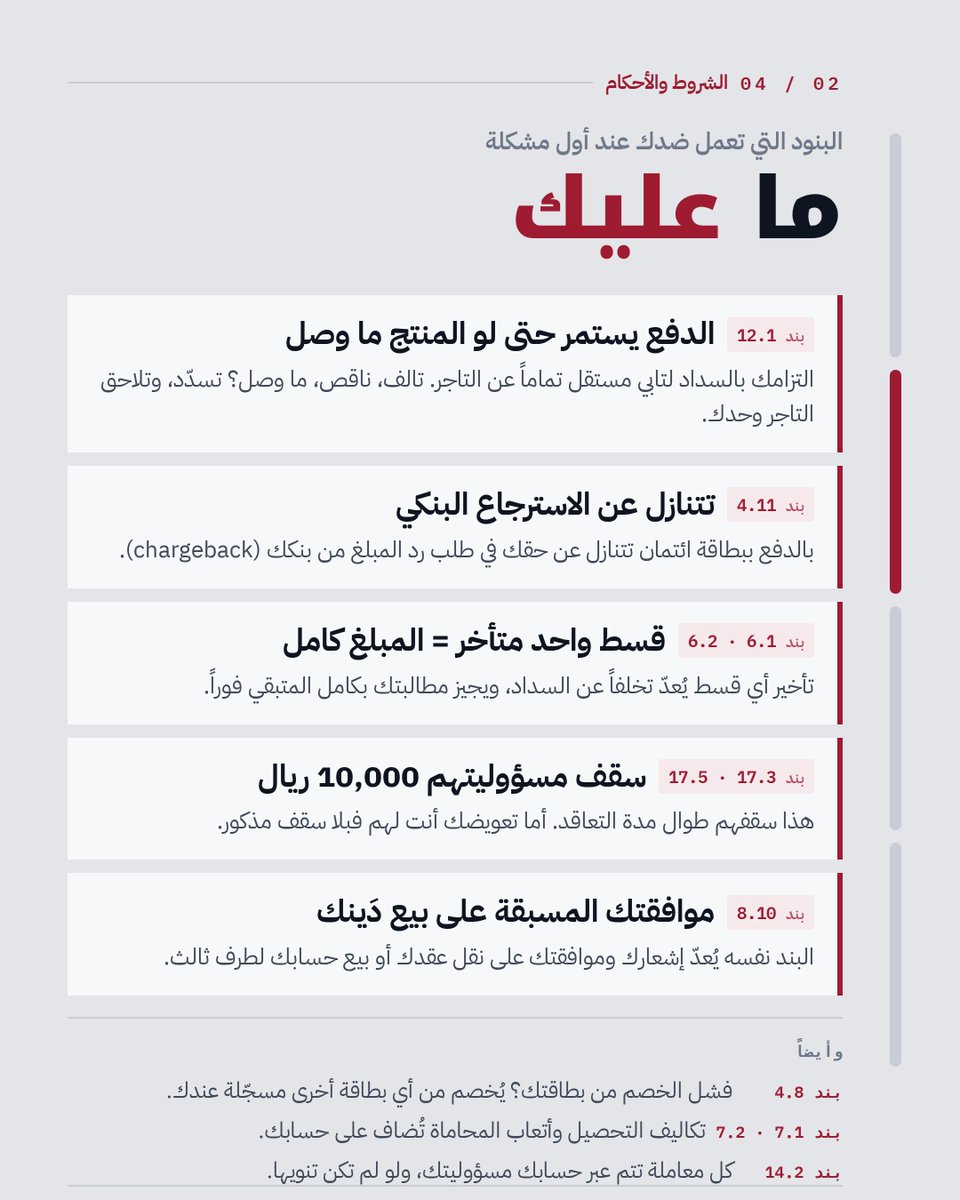 02 / 04 الشروط والأحكام

البنود التي تعمل ضدك عند أول مشكلة

ما عليك

بند 12.1 الدفع يستمر حتى لو المنتج ما وصل

التزامك بالسداد لتابي مستقل تماماً عن التاجر. تالف، ناقص، ما وصل؟ تسدّد، وتلاحق التاجر وحدك.

بند 4.11 تتنازل عن الاسترجاع البنكي

بالدفع ببطاقة ائتمان تتنازل عن حقك في طلب رد المبلغ من بنكك (chargeback).

بند 6.1 · 6.2 قسط واحد متأخر = المبلغ كامل

تأخير أي قسط يُعدّ تخلفاً عن السداد، ويجيز مطالبتك بكامل المتبقي فوراً.

بند 17.3 · 17.5 سقف مسؤوليتهم 10,000 ريال

هذا سقفهم طوال مدة التعاقد. أما تعويضك أنت لهم فبلا سقف مذكور.

بند 8.10 موافقتك المسبقة على بيع دَينك

البند نفسه يُعدّ إشعارك وموافقتك على نقل عقدك أو بيع حسابك لطرف ثالث.

وأيضاً

بند 4.8 فشل الخصم من بطاقتك؟ يُخصم من أي بطاقة أخرى مسجّلة عندك.

بند 7.1 · 7.2 تكاليف التحصيل وأتعاب المحاماة تُضاف على حسابك.

بند 14.2 كل معاملة تتم عبر حسابك مسؤوليتك، ولو لم تكن تنويها.